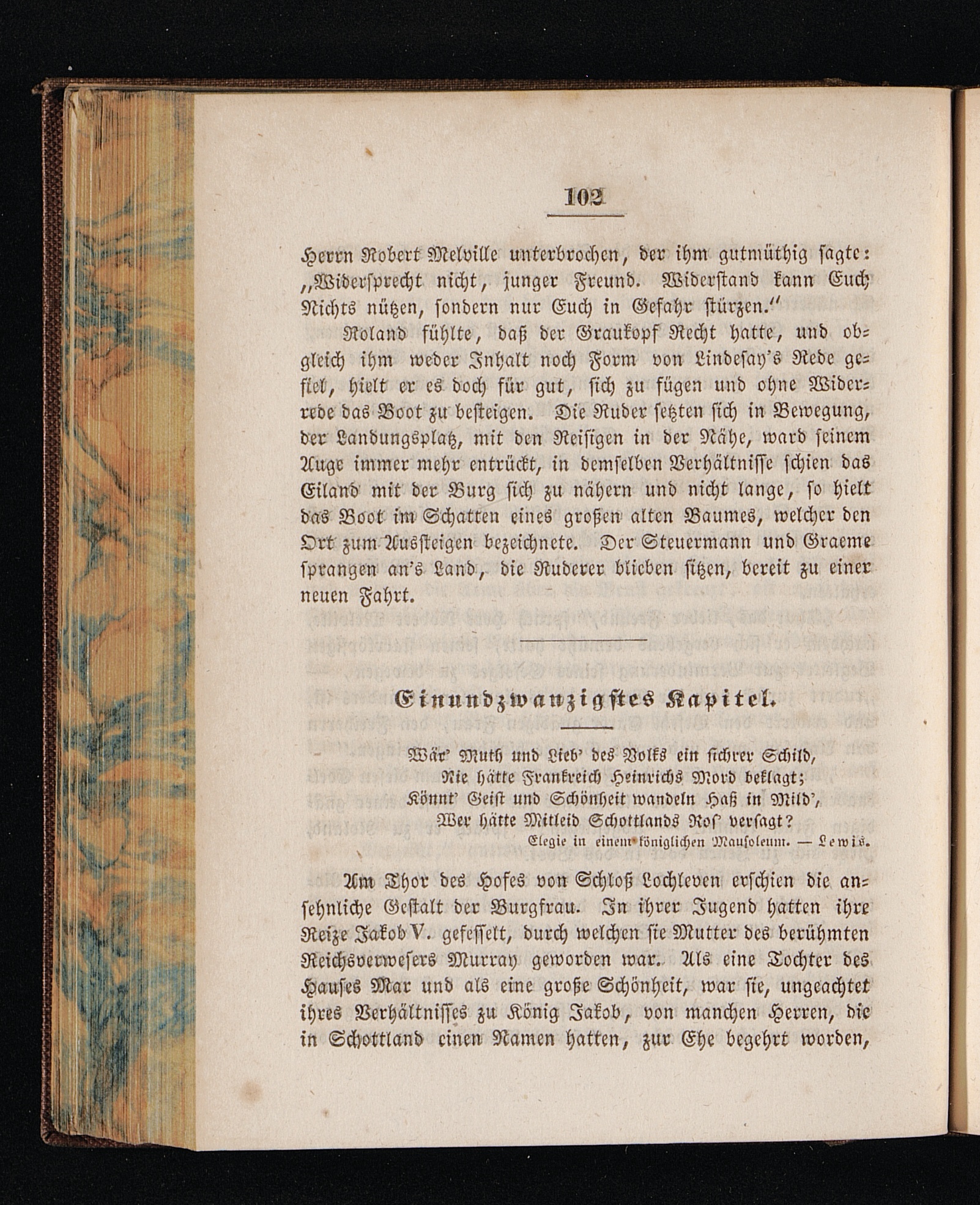 102

Herrn Robert Melville unterbrochen, der ihm gutmüthig sagte: „Widersprecht nicht, junger Freund. Widerstand kann Euch Nichts nützen, sondern nur Euch in Gefahr stürzen.“

Roland fühlte, daß der Graukopf Recht hatte, und obgleich ihm weder Inhalt noch Form von Lindesay's Rede gefiel, hielt er es doch für gut, sich zu fügen und ohne Widerrede das Boot zu besteigen. Die Ruder setzten sich in Bewegung, der Landungsplatz, mit den Reisigen in der Nähe, ward seinem Auge immer mehr entrückt, in demselben Verhältnisse schien das Eiland mit der Burg sich zu nähern und nicht lange, so hielt das Boot im Schatten eines großen alten Baumes, welcher den Ort zum Aussteigen bezeichnete. Der Steuermann und Graeme sprangen an's Land, die Ruderer blieben sitzen, bereit zu einer neuen Fahrt.

Einundzwanzigstes Kapitel.

Wär' Muth und Lieb' des Volks ein sichrer Schild,
Nie hätte Frankreich Heinrichs Mord beklagt;
Könnt' Geist und Schönheit wandeln Haß in Mild',
Wer hätte Mitleid Schottlands Ros' versagt?
Elegie in einem königlichen Mausoleum. — Lewis.

Am Thor des Hofes von Schloß Lochleven erschien die ansehnliche Gestalt der Burgfrau. In ihrer Jugend hatten ihre Reize Jakob V. gefesselt, durch welchen sie Mutter des berühmten Reichsverwesers Murray geworden war. Als eine Tochter des Hauses Mar und als eine große Schönheit, war sie, ungeachtet ihres Verhältnisses zu König Jakob, von manchen Herren, die in Schottland einen Namen hatten, zur Ehe begehrt worden,